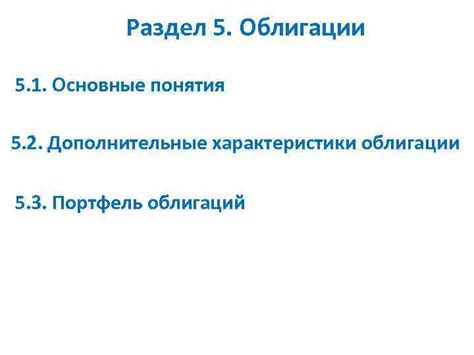 Раздел 5. Облигации

5.1. Основные понятия

5.2. Дополнительные характеристики облигации

5.3. Портфель облигаций